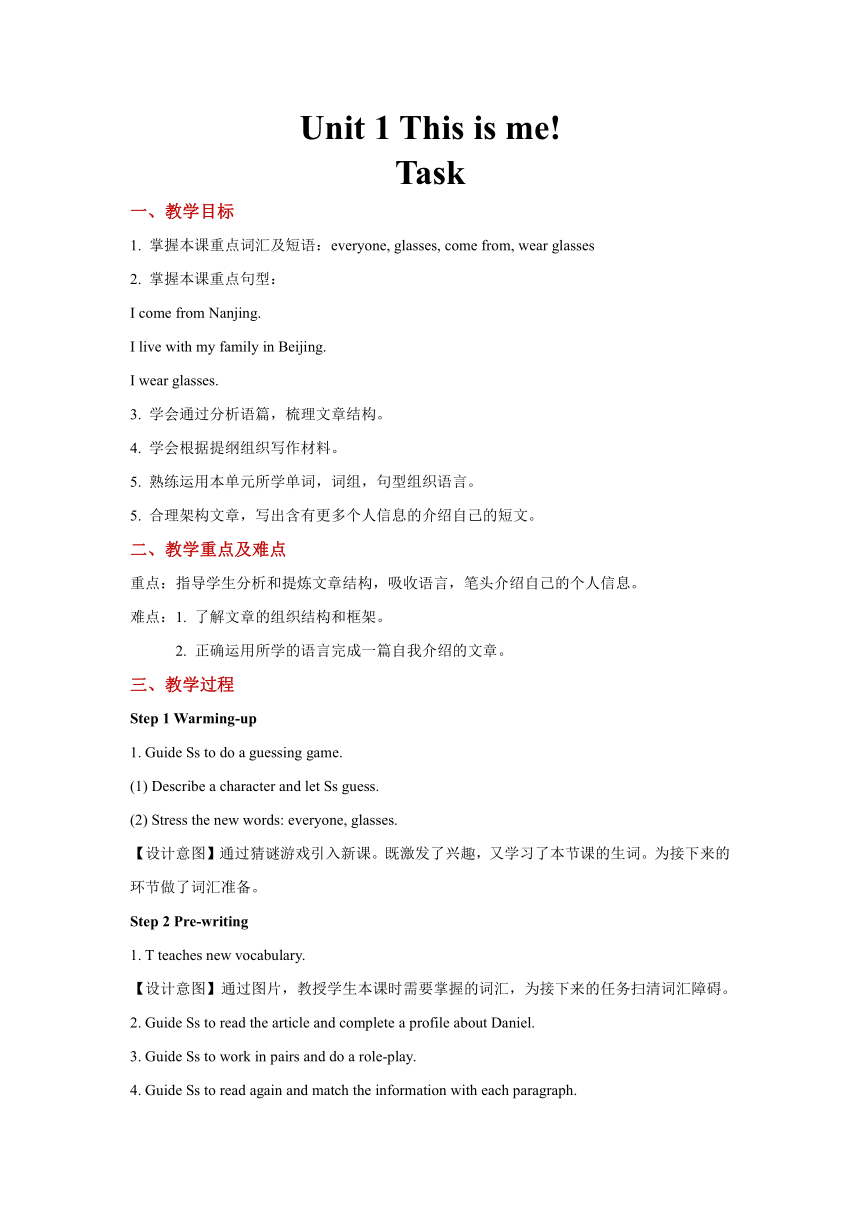 Unit 1 This is me!
Task

一、教学目标

1. 掌握本课重点词汇及短语：everyone, glasses, come from, wear glasses

2. 掌握本课重点句型：

I come from Nanjing.

I live with my family in Beijing.

I wear glasses.

3. 学会通过分析语篇，梳理文章结构。

4. 学会根据提纲组织写作材料。

5. 熟练运用本单元所学单词，词组，句型组织语言。

5. 合理架构文章，写出含有更多个人信息的介绍自己的短文。

二、教学重点及难点

重点：指导学生分析和提炼文章结构，吸收语言，笔头介绍自己的个人信息。

难点：1. 了解文章的组织结构和框架。

2. 正确运用所学的语言完成一篇自我介绍的文章。

三、教学过程

Step 1 Warming-up

1. Guide Ss to do a guessing game.

(1) Describe a character and let Ss guess.

(2) Stress the new words: everyone, glasses.

【设计意图】通过猜谜游戏引入新课。既激发了兴趣，又学习了本节课的生词。为接下来的环节做了词汇准备。

Step 2 Pre-writing

1. T teaches new vocabulary.

【设计意图】通过图片，教授学生本课时需要掌握的词汇，为接下来的任务扫清词汇障碍。

2. Guide Ss to read the article and complete a profile about Daniel.

3. Guide Ss to work in pairs and do a role-play.

4. Guide Ss to read again and match the information with each paragraph.